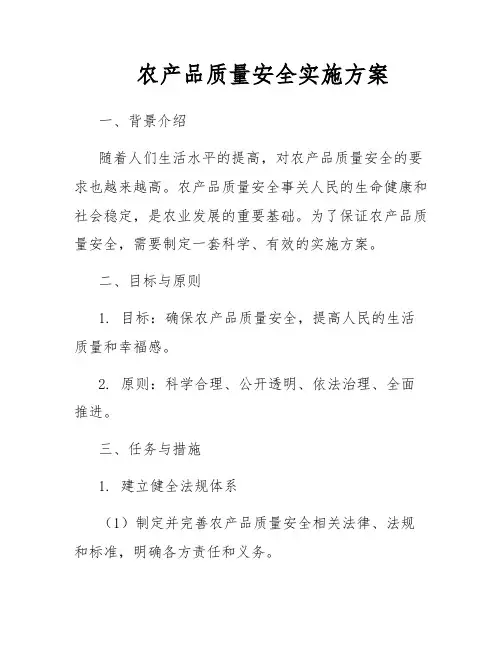 农产品质量安全实施方案

一、背景介绍

随着人们生活水平的提高，对农产品质量安全的要求也越来越高。农产品质量安全事关人民的生命健康和社会稳定，是农业发展的重要基础。为了保证农产品质量安全，需要制定一套科学、有效的实施方案。

二、目标与原则

1. 目标：确保农产品质量安全，提高人民的生活质量和幸福感。

2. 原则：科学合理、公开透明、依法治理、全面推进。

三、任务与措施

1. 建立健全法规体系

（1）制定并完善农产品质量安全相关法律、法规和标准，明确各方责任和义务。